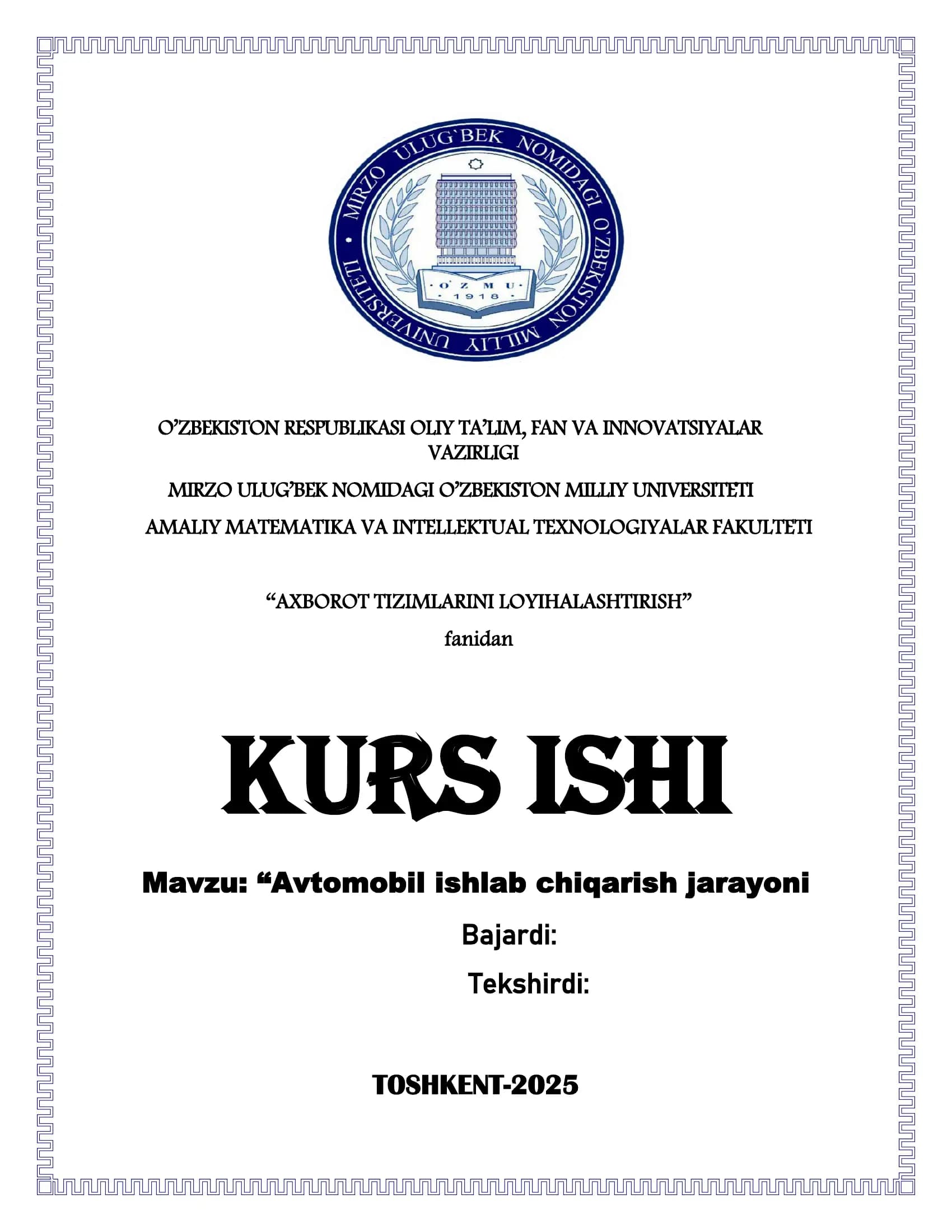 MIRZO ULUG`BEK NOMIDAGI O'ZBEKISTON MILLIY UNIVERSITETI

O'ZMU
1918

O'ZBEKISTON RESPUBLIKASI OLIY TA'LIM, FAN VA INNOVATSIYALAR VAZIRLIGI

MIRZO ULUG'BEK NOMIDAGI O'ZBEKISTON MILLIY UNIVERSITETI

AMALIY MATEMATIKA VA INTELLEKTUAL TEXNOLOGIYALAR FAKULTETI

"AXBOROT TIZIMLARINI LOYIHALASHTIRISH"

fanidan

KURS ISHI

Mavzu: "Avtomobil ishlab chiqarish jarayoni

Bajardi:

Tekshirdi:

TOSHKENT-2025